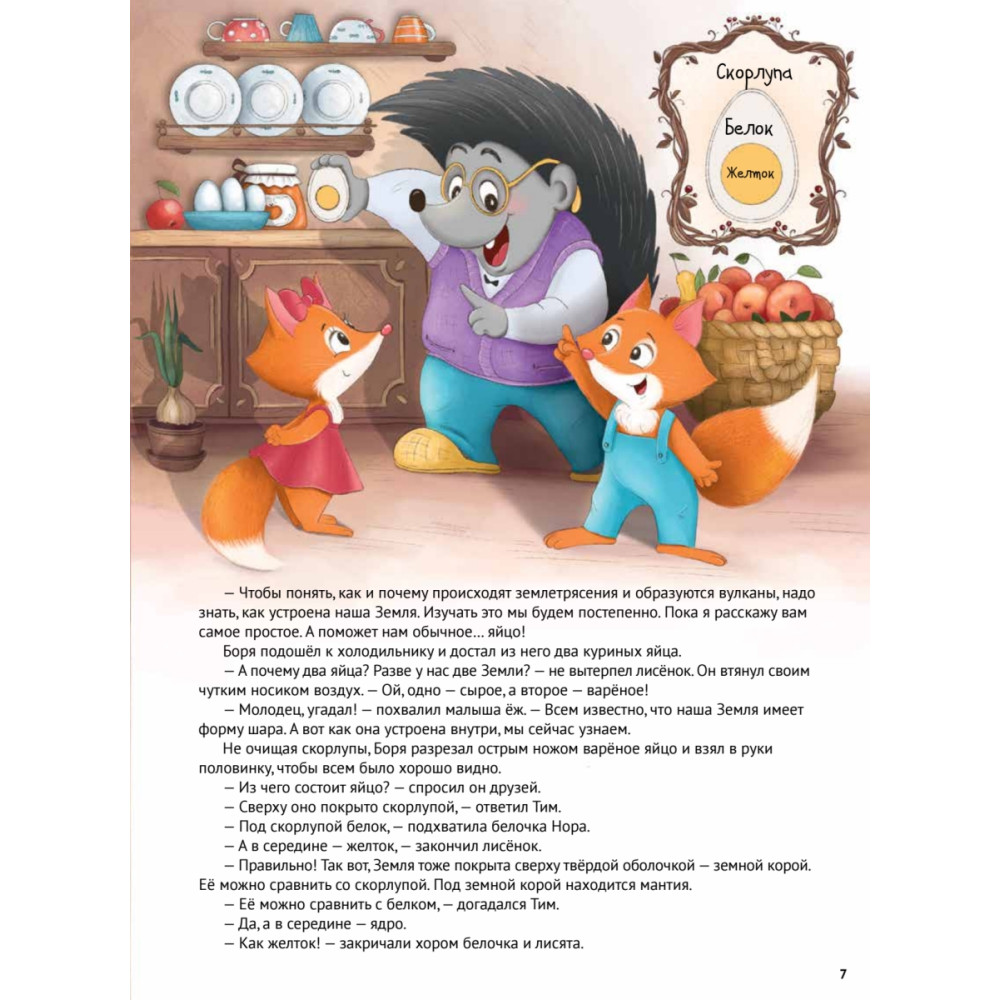 Скорлупа
Белок
Желток

— Чтобы понять, как и почему происходят землетрясения и образуются вулканы, надо знать, как устроена наша Земля. Изучать это мы будем постепенно. Пока я расскажу вам самое простое. А поможет нам обычное… яйцо!

Боря подошёл к холодильнику и достал из него два куриных яйца.

— А почему два яйца? Разве у нас две Земли? — не вытерпел лисёнок. Он втянул своим чутким носиком воздух. — Ой, одно — сырое, а второе — варёное!

— Молодец, угадал! — похвалил малыша ёж. — Всем известно, что наша Земля имеет форму шара. А вот как она устроена внутри, мы сейчас узнаем.

Не очищая скорлупы, Боря разрезал острым ножом варёное яйцо и взял в руки половинку, чтобы всем было хорошо видно.

— Из чего состоит яйцо? — спросил он друзей.

— Сверху оно покрыто скорлупой, — ответил Тим.

— Под скорлупой белок, — подхватила белочка Нора.

— А в середине — желток, — закончил лисёнок.

— Правильно! Так вот, Земля тоже покрыта сверху твёрдой оболочкой — земной корой. Её можно сравнить со скорлупой. Под земной корой находится мантия.

— Её можно сравнить с белком, — догадался Тим.

— Да, а в середине — ядро.

— Как желток! — закричали хором белочка и лисята.

7